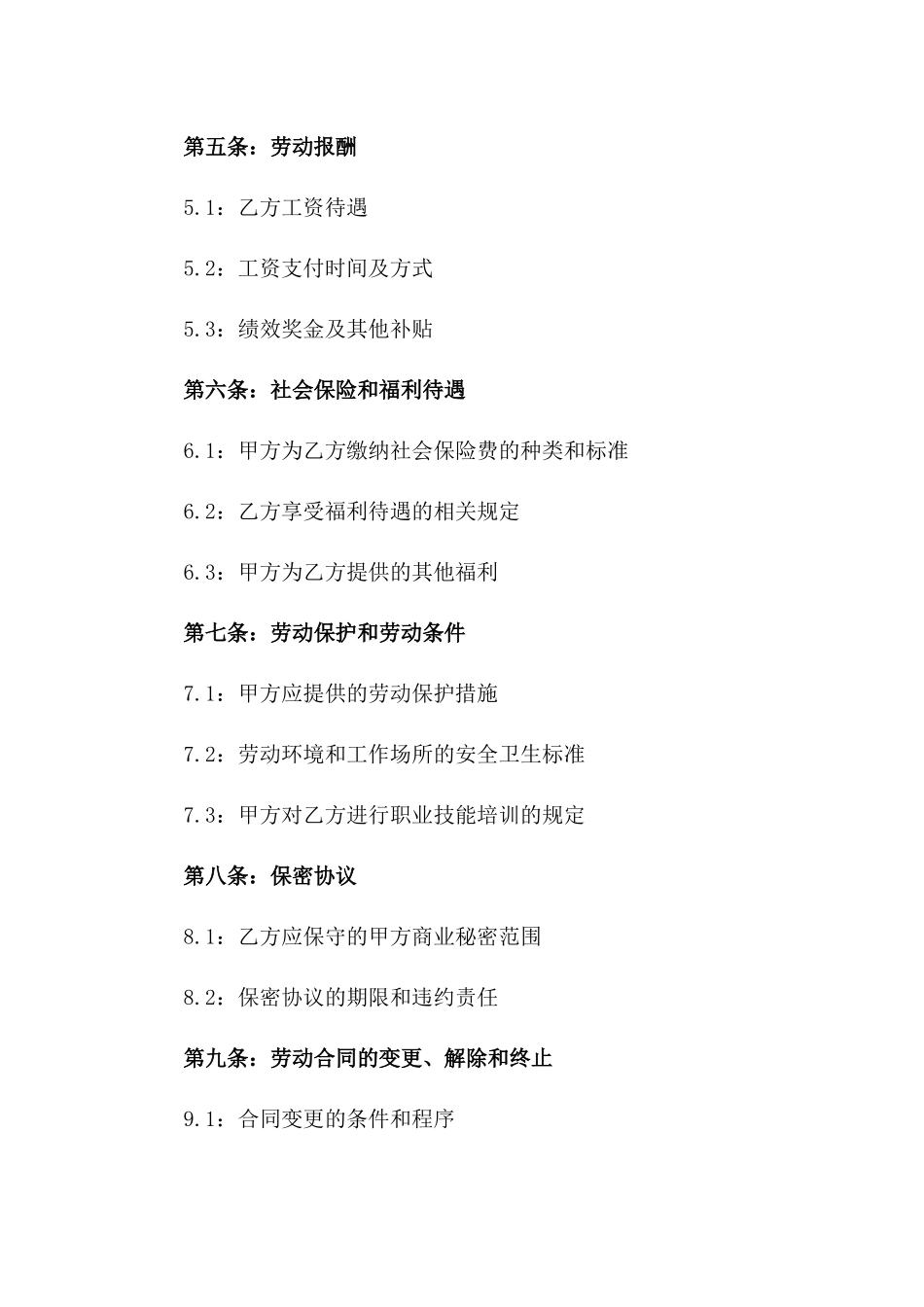 第五条：劳动报酬

5.1：乙方工资待遇

5.2：工资支付时间及方式

5.3：绩效奖金及其他补贴

第六条：社会保险和福利待遇

6.1：甲方为乙方缴纳社会保险费的种类和标准

6.2：乙方享受福利待遇的相关规定

6.3：甲方为乙方提供的其他福利

第七条：劳动保护和劳动条件

7.1：甲方应提供的劳动保护措施

7.2：劳动环境和工作场所的安全卫生标准

7.3：甲方对乙方进行职业技能培训的规定

第八条：保密协议

8.1：乙方应保守的甲方商业秘密范围

8.2：保密协议的期限和违约责任

第九条：劳动合同的变更、解除和终止

9.1：合同变更的条件和程序